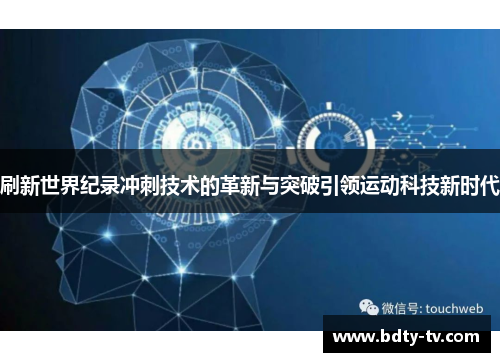 刷新世界纪录冲刺技术的革新与突破引领运动科技新时代

微信号: touchweb

www.bdty-tv.com